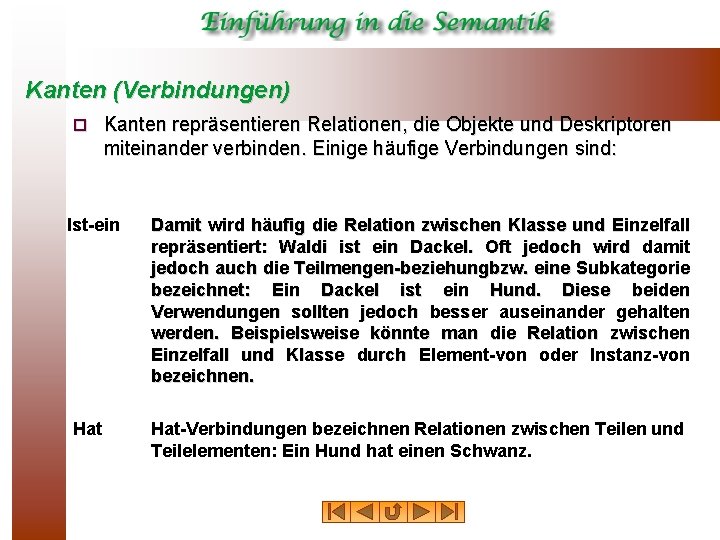 Einführung in die Semantik

Kanten (Verbindungen)

Kanten repräsentieren Relationen, die Objekte und Deskriptoren miteinander verbinden. Einige häufige Verbindungen sind:

Ist-ein Damit wird häufig die Relation zwischen Klasse und Einzelfall repräsentiert: Waldi ist ein Dackel. Oft jedoch wird damit jedoch auch die Teilmengen-beziehungbzw. eine Subkategorie bezeichnet: Ein Dackel ist ein Hund. Diese beiden Verwendungen sollten jedoch besser auseinander gehalten werden. Beispielsweise könnte man die Relation zwischen Einzelfall und Klasse durch Element-von oder Instanz-von bezeichnen.

Hat Hat-Verbindungen bezeichnen Relationen zwischen Teilen und Teilelementen: Ein Hund hat einen Schwanz.